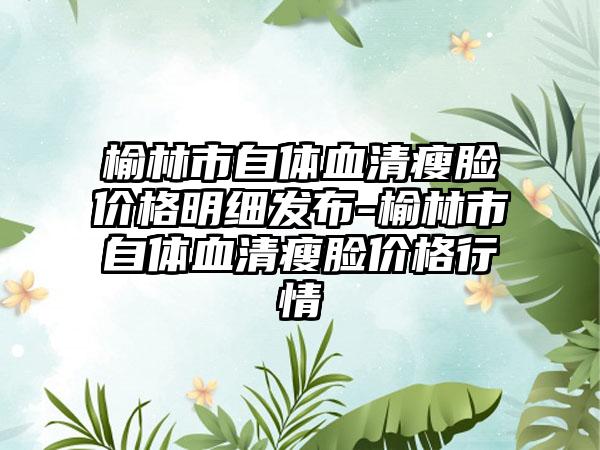 榆林市自体血清瘦脸价格明细发布-榆林市自体血清瘦脸价格行情